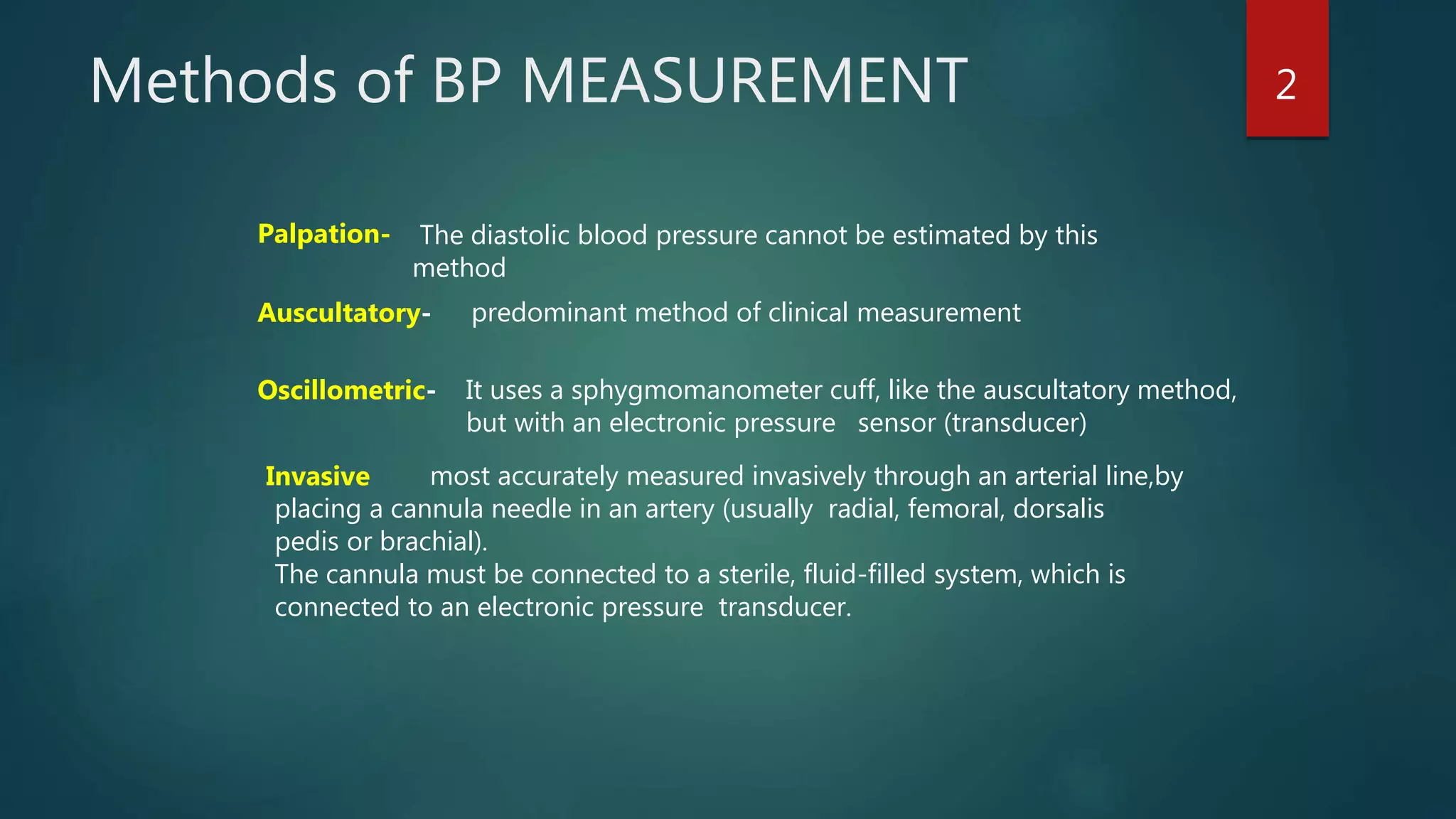 Methods of BP MEASUREMENT

2

Palpation- The diastolic blood pressure cannot be estimated by this method

Auscultatory- predominant method of clinical measurement

Oscillometric- It uses a sphygmomanometer cuff, like the auscultatory method, but with an electronic pressure sensor (transducer)

Invasive most accurately measured invasively through an arterial line,by placing a cannula needle in an artery (usually radial, femoral, dorsalis pedis or brachial).
The cannula must be connected to a sterile, fluid-filled system, which is connected to an electronic pressure transducer.